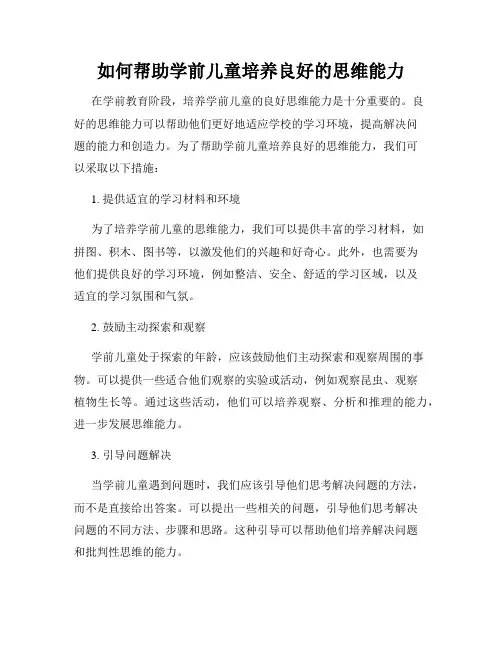 如何帮助学前儿童培养良好的思维能力

在学前教育阶段，培养学前儿童的良好思维能力是十分重要的。良好的思维能力可以帮助他们更好地适应学校的学习环境，提高解决问题的能力和创造力。为了帮助学前儿童培养良好的思维能力，我们可以采取以下措施：

1. 提供适宜的学习材料和环境

为了培养学前儿童的思维能力，我们可以提供丰富的学习材料，如拼图、积木、图书等，以激发他们的兴趣和好奇心。此外，也需要为他们提供良好的学习环境，例如整洁、安全、舒适的学习区域，以及适宜的学习氛围和气氛。

2. 鼓励主动探索和观察

学前儿童处于探索的年龄，应该鼓励他们主动探索和观察周围的事物。可以提供一些适合他们观察的实验或活动，例如观察昆虫、观察植物生长等。通过这些活动，他们可以培养观察、分析和推理的能力，进一步发展思维能力。

3. 引导问题解决

当学前儿童遇到问题时，我们应该引导他们思考解决问题的方法，而不是直接给出答案。可以提出一些相关的问题，引导他们思考解决问题的不同方法、步骤和思路。这种引导可以帮助他们培养解决问题和批判性思维的能力。